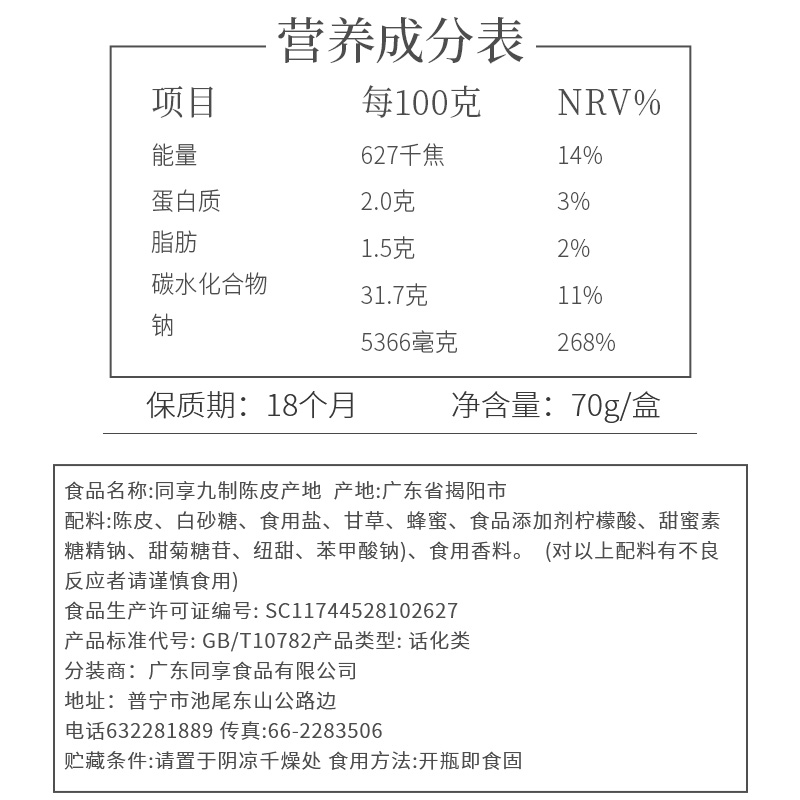 营养成分表

| 项目 | 每100克 | NRV% |
|---|---|---|
| 能量 | 627千焦 | 14% |
| 蛋白质 | 2.0克 | 3% |
| 脂肪 | 1.5克 | 2% |
| 碳水化合物 | 31.7克 | 11% |
| 钠 | 5366毫克 | 268% |

保质期：18个月　　净含量：70g/盒

食品名称:同享九制陈皮产地 产地:广东省揭阳市
配料:陈皮、白砂糖、食用盐、甘草、蜂蜜、食品添加剂柠檬酸、甜蜜素糖精钠、甜菊糖苷、纽甜、苯甲酸钠)、食用香料。 (对以上配料有不良反应者请谨慎食用)
食品生产许可证编号: SC11744528102627
产品标准代号: GB/T10782产品类型: 话化类
分装商：广东同享食品有限公司
地址：普宁市池尾东山公路边
电话632281889 传真:66-2283506
贮藏条件:请置于阴凉千燥处 食用方法:开瓶即食固